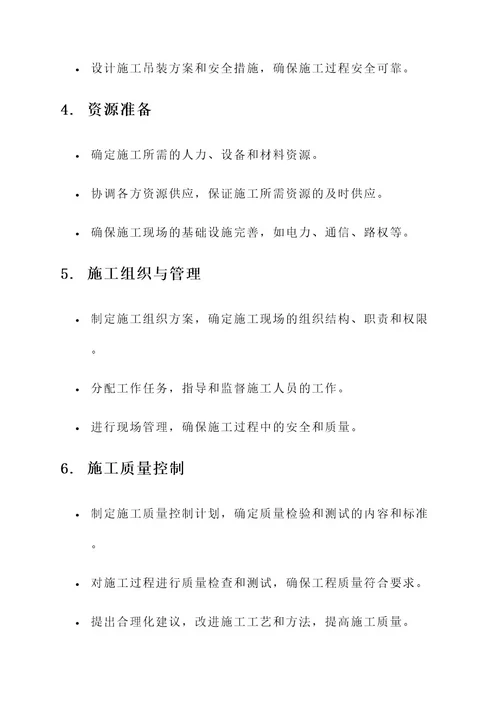 • 设计施工吊装方案和安全措施，确保施工过程安全可靠。

4. 资源准备

• 确定施工所需的人力、设备和材料资源。

• 协调各方资源供应，保证施工所需资源的及时供应。

• 确保施工现场的基础设施完善，如电力、通信、路权等。

5. 施工组织与管理

• 制定施工组织方案，确定施工现场的组织结构、职责和权限。

• 分配工作任务，指导和监督施工人员的工作。

• 进行现场管理，确保施工过程中的安全和质量。

6. 施工质量控制

• 制定施工质量控制计划，确定质量检验和测试的内容和标准。

• 对施工过程进行质量检查和测试，确保工程质量符合要求。

• 提出合理化建议，改进施工工艺和方法，提高施工质量。